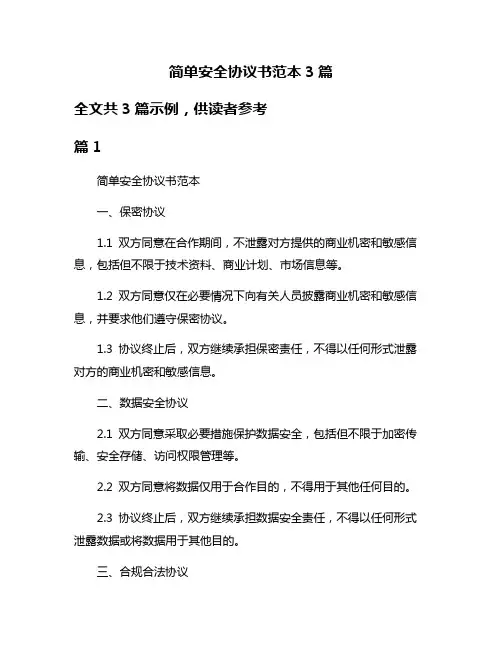 简单安全协议书范本 3 篇

全文共 3 篇示例，供读者参考

篇 1

简单安全协议书范本

一、保密协议

1.1 双方同意在合作期间，不泄露对方提供的商业机密和敏感信息，包括但不限于技术资料、商业计划、市场信息等。

1.2 双方同意仅在必要情况下向有关人员披露商业机密和敏感信息，并要求他们遵守保密协议。

1.3 协议终止后，双方继续承担保密责任，不得以任何形式泄露对方的商业机密和敏感信息。

二、数据安全协议

2.1 双方同意采取必要措施保护数据安全，包括但不限于加密传输、安全存储、访问权限管理等。

2.2 双方同意将数据仅用于合作目的，不得用于其他任何目的。

2.3 协议终止后，双方继续承担数据安全责任，不得以任何形式泄露数据或将数据用于其他目的。

三、合规合法协议